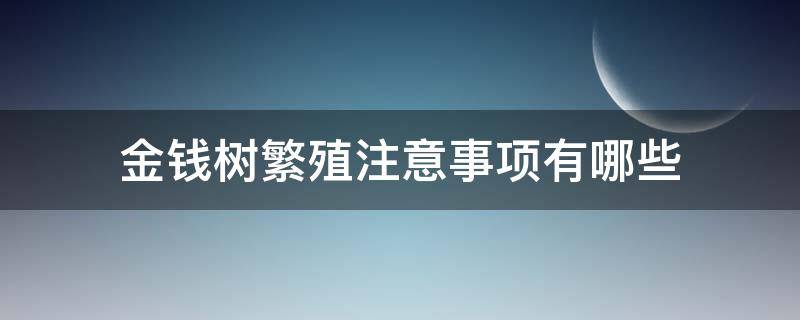 金钱树繁殖注意事项有哪些